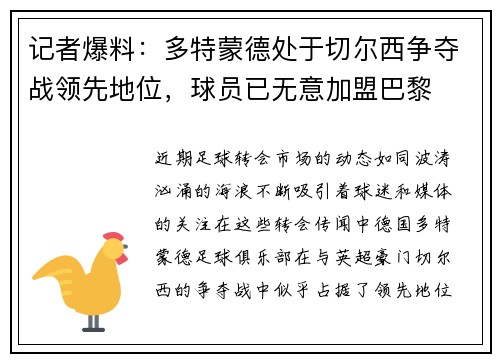 记者爆料：多特蒙德处于切尔西争夺战领先地位，球员已无意加盟巴黎

近期足球转会市场的动态如同波涛汹涌的海浪不断吸引着球迷和媒体的关注在这些转会传闻中德国多特蒙德足球俱乐部在与英超豪门切尔西的争夺战中似乎占据了领先地位